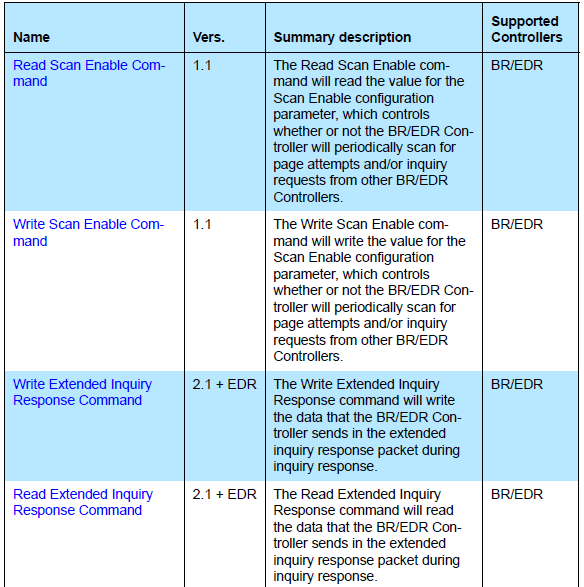 | Name | Vers. | Summary description | Supported Controllers |
|---|---|---|---|
| Read Scan Enable Command | 1.1 | The Read Scan Enable command will read the value for the Scan Enable configuration parameter, which controls whether or not the BR/EDR Controller will periodically scan for page attempts and/or inquiry requests from other BR/EDR Controllers. | BR/EDR |
| Write Scan Enable Command | 1.1 | The Write Scan Enable command will write the value for the Scan Enable configuration parameter, which controls whether or not the BR/EDR Controller will periodically scan for page attempts and/or inquiry requests from other BR/EDR Controllers. | BR/EDR |
| Write Extended Inquiry Response Command | 2.1 + EDR | The Write Extended Inquiry Response command will write the data that the BR/EDR Controller sends in the extended inquiry response packet during inquiry response. | BR/EDR |
| Read Extended Inquiry Response Command | 2.1 + EDR | The Read Extended Inquiry Response command will read the data that the BR/EDR Controller sends in the extended inquiry response packet during inquiry response. | BR/EDR |